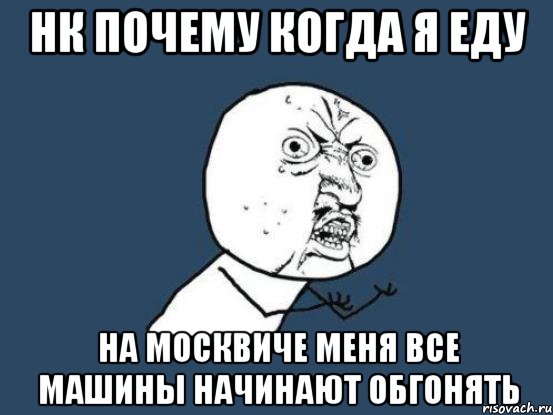 НК ПОЧЕМУ КОГДА Я ЕДУ

НА МОСКВИЧЕ МЕНЯ ВСЕ МАШИНЫ НАЧИНАЮТ ОБГОНЯТЬ

risovach.ru